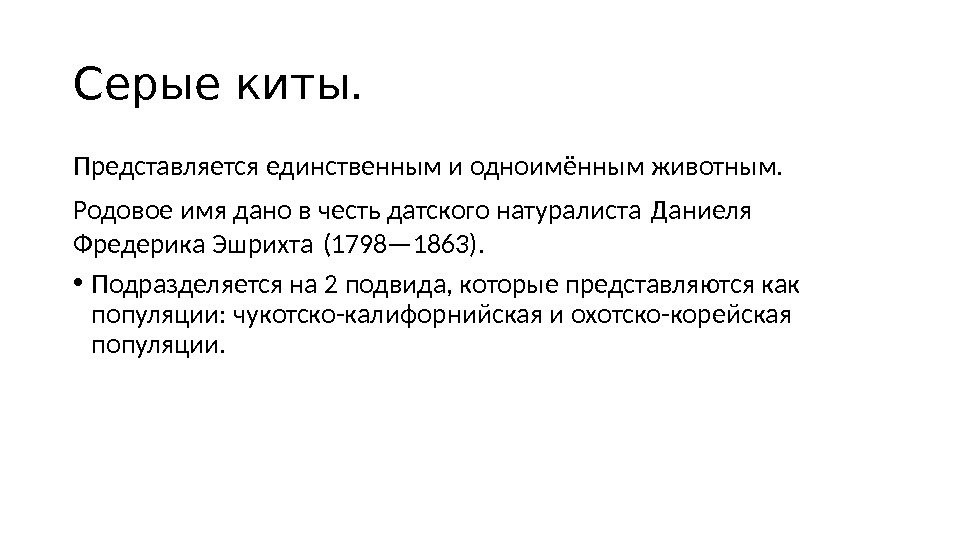 Серые киты.

Представляется единственным и одноимённым животным.

Родовое имя дано в честь датского натуралиста Даниеля Фредерика Эшрихта (1798—1863).

• Подразделяется на 2 подвида, которые представляются как популяции: чукотско-калифорнийская и охотско-корейская популяции.